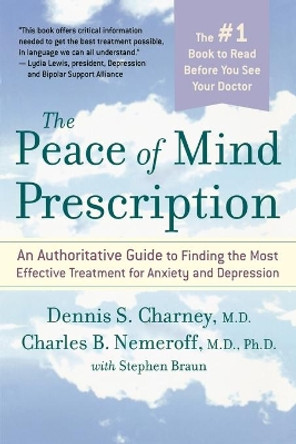 "This book offers critical information needed to get the best treatment possible, in language we can all understand."
— Lydia Lewis, president, Depression and Bipolar Support Alliance

The #1 Book to Read Before You See Your Doctor

The Peace of Mind Prescription

An Authoritative Guide to Finding the Most Effective Treatment for Anxiety and Depression

Dennis S. Charney, M.D.
Charles B. Nemeroff, M.D., Ph.D.
with Stephen Braun